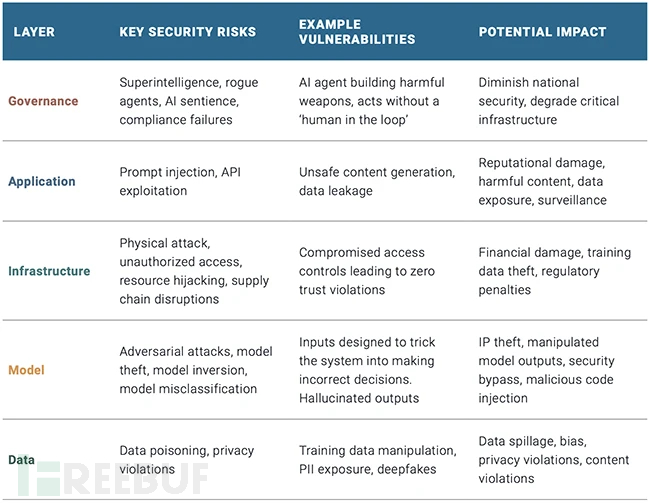 | LAYER | KEY SECURITY RISKS | EXAMPLE VULNERABILITIES | POTENTIAL IMPACT |
|---|---|---|---|
| Governance | Superintelligence, rogue agents, AI sentience, compliance failures | AI agent building harmful weapons, acts without a 'human in the loop' | Diminish national security, degrade critical infrastructure |
| Application | Prompt injection, API exploitation | Unsafe content generation, data leakage | Reputational damage, harmful content, data exposure, surveillance |
| Infrastructure | Physical attack, unauthorized access, resource hijacking, supply chain disruptions | Compromised access controls leading to zero trust violations | Financial damage, training data theft, regulatory penalties |
| Model | Adversarial attacks, model theft, model inversion, model misclassification | Inputs designed to trick the system into making incorrect decisions. Hallucinated outputs | IP theft, manipulated model outputs, security bypass, malicious code injection |
| Data | Data poisoning, privacy violations | Training data manipulation, PII exposure, deepfakes | Data spillage, bias, privacy violations, content violations |

FREEBUF